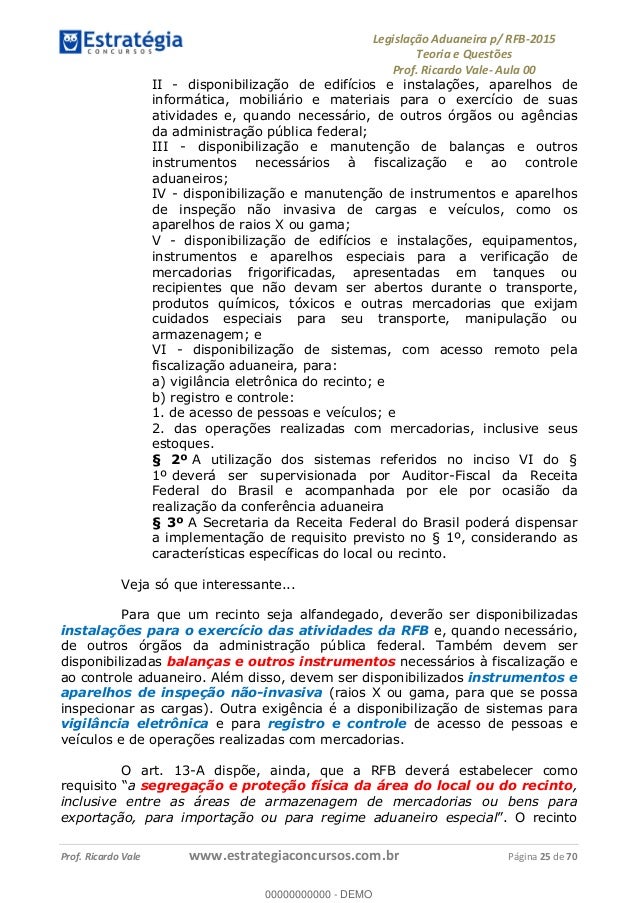 Estratégia
CONCURSOS

Legislação Aduaneira p/ RFB-2015
Teoria e Questões
Prof. Ricardo Vale- Aula 00

II - disponibilização de edifícios e instalações, aparelhos de informática, mobiliário e materiais para o exercício de suas atividades e, quando necessário, de outros órgãos ou agências da administração pública federal;
III - disponibilização e manutenção de balanças e outros instrumentos necessários à fiscalização e ao controle aduaneiros;
IV - disponibilização e manutenção de instrumentos e aparelhos de inspeção não invasiva de cargas e veículos, como os aparelhos de raios X ou gama;
V - disponibilização de edifícios e instalações, equipamentos, instrumentos e aparelhos especiais para a verificação de mercadorias frigorificadas, apresentadas em tanques ou recipientes que não devam ser abertos durante o transporte, produtos químicos, tóxicos e outras mercadorias que exijam cuidados especiais para seu transporte, manipulação ou armazenagem; e
VI - disponibilização de sistemas, com acesso remoto pela fiscalização aduaneira, para:
a) vigilância eletrônica do recinto; e
b) registro e controle:
1. de acesso de pessoas e veículos; e
2. das operações realizadas com mercadorias, inclusive seus estoques.
§ 2º A utilização dos sistemas referidos no inciso VI do § 1º deverá ser supervisionada por Auditor-Fiscal da Receita Federal do Brasil e acompanhada por ele por ocasião da realização da conferência aduaneira
§ 3º A Secretaria da Receita Federal do Brasil poderá dispensar a implementação de requisito previsto no § 1º, considerando as características específicas do local ou recinto.

Veja só que interessante...

Para que um recinto seja alfandegado, deverão ser disponibilizadas instalações para o exercício das atividades da RFB e, quando necessário, de outros órgãos da administração pública federal. Também devem ser disponibilizadas balanças e outros instrumentos necessários à fiscalização e ao controle aduaneiro. Além disso, devem ser disponibilizados instrumentos e aparelhos de inspeção não-invasiva (raios X ou gama, para que se possa inspecionar as cargas). Outra exigência é a disponibilização de sistemas para vigilância eletrônica e para registro e controle de acesso de pessoas e veículos e de operações realizadas com mercadorias.

O art. 13-A dispõe, ainda, que a RFB deverá estabelecer como requisito "a segregação e proteção física da área do local ou do recinto, inclusive entre as áreas de armazenagem de mercadorias ou bens para exportação, para importação ou para regime aduaneiro especial". O recinto

Prof. Ricardo Vale www.estrategiaconcursos.com.br Página 25 de 70

00000000000 - DEMO